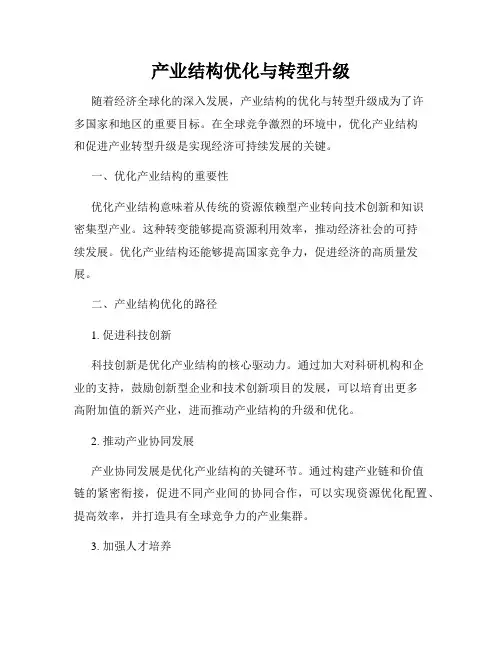 产业结构优化与转型升级

随着经济全球化的深入发展，产业结构的优化与转型升级成为了许多国家和地区的重要目标。在全球竞争激烈的环境中，优化产业结构和促进产业转型升级是实现经济可持续发展的关键。

一、优化产业结构的重要性

优化产业结构意味着从传统的资源依赖型产业转向技术创新和知识密集型产业。这种转变能够提高资源利用效率，推动经济社会的可持续发展。优化产业结构还能够提高国家竞争力，促进经济的高质量发展。

二、产业结构优化的路径

1. 促进科技创新

科技创新是优化产业结构的核心驱动力。通过加大对科研机构和企业的支持，鼓励创新型企业和技术创新项目的发展，可以培育出更多高附加值的新兴产业，进而推动产业结构的升级和优化。

2. 推动产业协同发展

产业协同发展是优化产业结构的关键环节。通过构建产业链和价值链的紧密衔接，促进不同产业间的协同合作，可以实现资源优化配置、提高效率，并打造具有全球竞争力的产业集群。

3. 加强人才培养